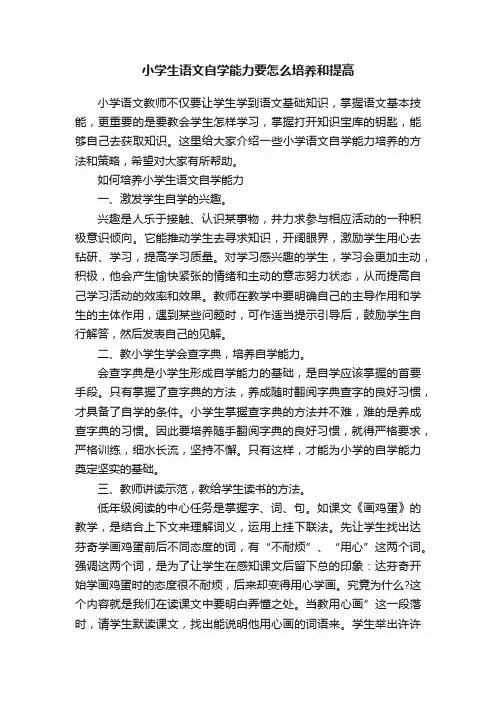 小学生语文自学能力要怎么培养和提高

小学语文教师不仅要让学生学到语文基础知识，掌握语文基本技能，更重要的是要教会学生怎样学习，掌握打开知识宝库的钥匙，能够自己去获取知识。这里给大家介绍一些小学语文自学能力培养的方法和策略，希望对大家有所帮助。

如何培养小学生语文自学能力

一、激发学生自学的兴趣。

兴趣是人乐于接触、认识某事物，并力求参与相应活动的一种积极意识倾向。它能推动学生去寻求知识，开阔眼界，激励学生用心去钻研、学习，提高学习质量。对学习感兴趣的学生，学习会更加主动，积极，他会产生愉快紧张的情绪和主动的意志努力状态，从而提高自己学习活动的效率和效果。教师在教学中要明确自己的主导作用和学生的主体作用，遇到某些问题时，可作适当提示引导后，鼓励学生自行解答，然后发表自己的见解。

二、教小学生学会查字典，培养自学能力。

会查字典是小学生形成自学能力的基础，是自学应该掌握的首要手段。只有掌握了查字典的方法，养成随时翻阅字典查字的良好习惯，才具备了自学的条件。小学生掌握查字典的方法并不难，难的是养成查字典的习惯。因此要培养随手翻阅字典的良好习惯，就得严格要求，严格训练，细水长流，坚持不懈。只有这样，才能为小学的自学能力奠定坚实的基础。

三、教师讲读示范，教给学生读书的方法。

低年级阅读的中心任务是掌握字、词、句。如课文《画鸡蛋》的教学，是结合上下文来理解词义，运用上挂下联法。先让学生找出达芬奇学画鸡蛋前后不同态度的词，有“不耐烦”、“用心”这两个词。强调这两个词，是为了让学生在感知课文后留下总的印象：达芬奇开始学画鸡蛋时的态度很不耐烦，后来却变得用心学画。究竟为什么?这个内容就是我们在读课文中要明白弄懂之处。当教用心画”这一段落时，请学生默读课文，找出能说明他用心画的词语来。学生举出许许